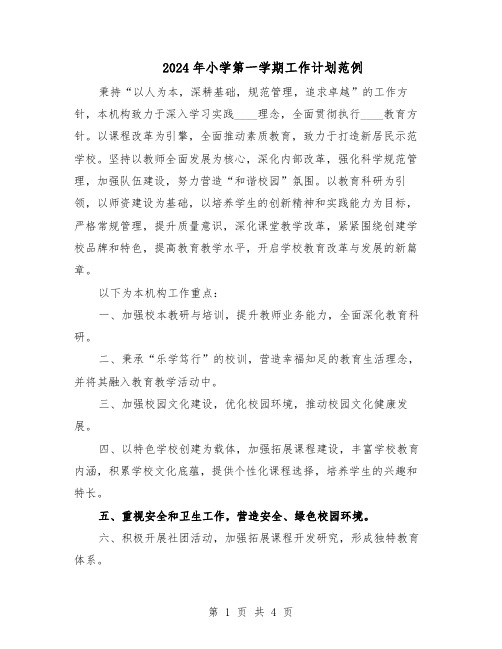 2024年小学第一学期工作计划范例

秉持“以人为本，深耕基础，规范管理，追求卓越”的工作方针，本机构致力于深入学习实践____理念，全面贯彻执行____教育方针。以课程改革为引擎，全面推动素质教育，致力于打造新居民示范学校。坚持以教师全面发展为核心，深化内部改革，强化科学规范管理，加强队伍建设，努力营造“和谐校园”氛围。以教育科研为引领，以师资建设为基础，以培养学生的创新精神和实践能力为目标，严格常规管理，提升质量意识，深化课堂教学改革，紧紧围绕创建学校品牌和特色，提高教育教学水平，开启学校教育改革与发展的新篇章。

以下为本机构工作重点：

一、加强校本教研与培训，提升教师业务能力，全面深化教育科研。

二、秉承“乐学笃行”的校训，营造幸福知足的教育生活理念，并将其融入教育教学活动中。

三、加强校园文化建设，优化校园环境，推动校园文化健康发展。

四、以特色学校创建为载体，加强拓展课程建设，丰富学校教育内涵，积累学校文化底蕴，提供个性化课程选择，培养学生的兴趣和特长。

五、重视安全和卫生工作，营造安全、绿色校园环境。

六、积极开展社团活动，加强拓展课程开发研究，形成独特教育体系。

第 1 页 共 4 页